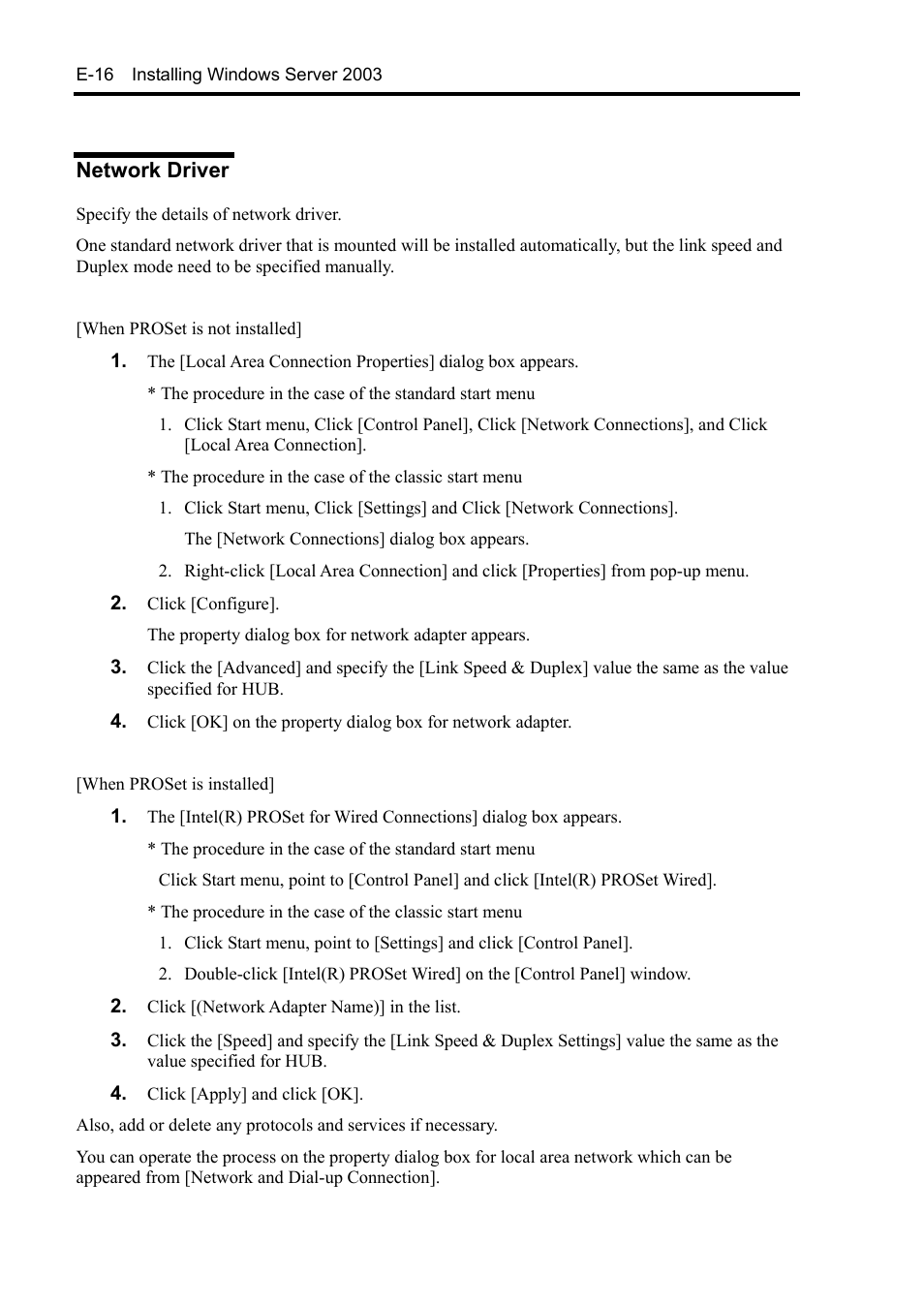 E-16 Installing Windows Server 2003

Network Driver

Specify the details of network driver.

One standard network driver that is mounted will be installed automatically, but the link speed and Duplex mode need to be specified manually.

[When PROSet is not installed]

1. The [Local Area Connection Properties] dialog box appears.

* The procedure in the case of the standard start menu

1. Click Start menu, Click [Control Panel], Click [Network Connections], and Click [Local Area Connection].

* The procedure in the case of the classic start menu

1. Click Start menu, Click [Settings] and Click [Network Connections].

The [Network Connections] dialog box appears.

2. Right-click [Local Area Connection] and click [Properties] from pop-up menu.

2. Click [Configure].

The property dialog box for network adapter appears.

3. Click the [Advanced] and specify the [Link Speed & Duplex] value the same as the value specified for HUB.

4. Click [OK] on the property dialog box for network adapter.

[When PROSet is installed]

1. The [Intel(R) PROSet for Wired Connections] dialog box appears.

* The procedure in the case of the standard start menu

Click Start menu, point to [Control Panel] and click [Intel(R) PROSet Wired].

* The procedure in the case of the classic start menu

1. Click Start menu, point to [Settings] and click [Control Panel].

2. Double-click [Intel(R) PROSet Wired] on the [Control Panel] window.

2. Click [(Network Adapter Name)] in the list.

3. Click the [Speed] and specify the [Link Speed & Duplex Settings] value the same as the value specified for HUB.

4. Click [Apply] and click [OK].

Also, add or delete any protocols and services if necessary.

You can operate the process on the property dialog box for local area network which can be appeared from [Network and Dial-up Connection].